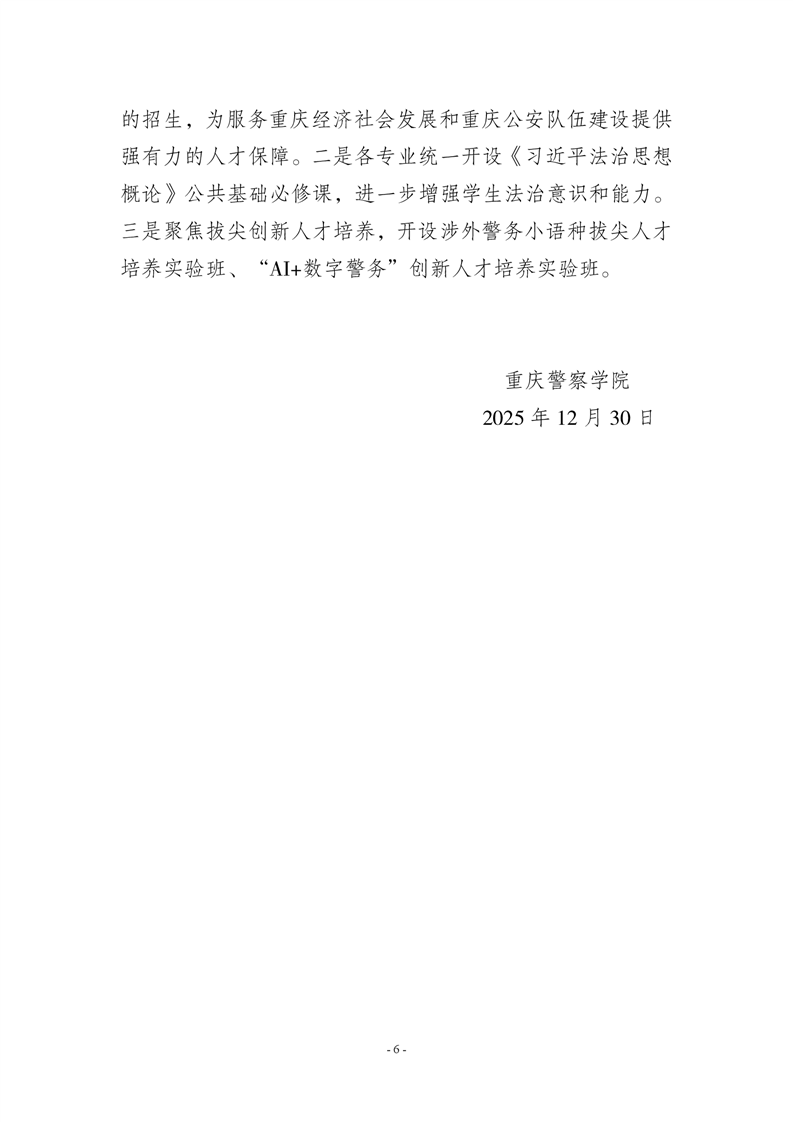 的招生，为服务重庆经济社会发展和重庆公安队伍建设提供强有力的人才保障。二是各专业统一开设《习近平法治思想概论》公共基础必修课，进一步增强学生法治意识和能力。三是聚焦拔尖创新人才培养，开设涉外警务小语种拔尖人才培养实验班、“AI+数字警务”创新人才培养实验班。

重庆警察学院
2025年12月30日

- 6 -